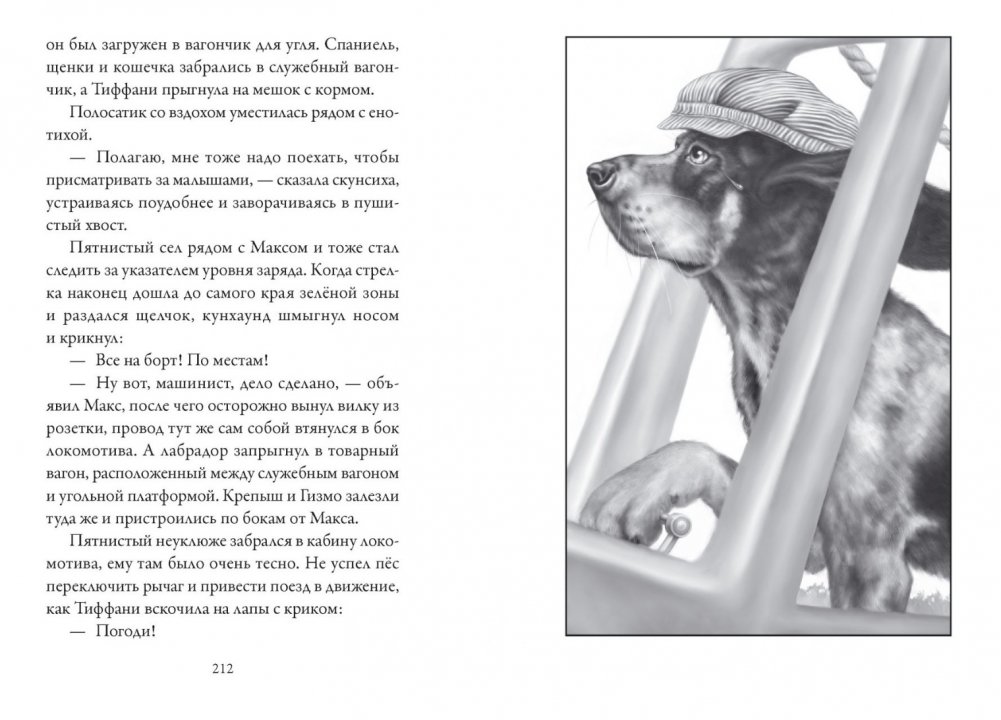 он был загружен в вагончик для угля. Спаниель, щенки и кошечка забрались в служебный вагончик, а Тиффани прыгнула на мешок с кормом.

Полосатик со вздохом уместилась рядом с енотихой.

— Полагаю, мне тоже надо поехать, чтобы присматривать за малышами, — сказала скунсиха, устраиваясь поудобнее и заворачиваясь в пушистый хвост.

Пятнистый сел рядом с Максом и тоже стал следить за указателем уровня заряда. Когда стрелка наконец дошла до самого края зелёной зоны и раздался щелчок, кунхаунд шмыгнул носом и крикнул:

— Все на борт! По местам!

— Ну вот, машинист, дело сделано, — объявил Макс, после чего осторожно вынул вилку из розетки, провод тут же сам собой втянулся в бок локомотива. А лабрадор запрыгнул в товарный вагон, расположенный между служебным вагоном и угольной платформой. Крепыш и Гизмо залезли туда же и пристроились по бокам от Макса.

Пятнистый неуклюже забрался в кабину локомотива, ему там было очень тесно. Не успел пёс переключить рычаг и привести поезд в движение, как Тиффани вскочила на лапы с криком:

— Погоди!

212